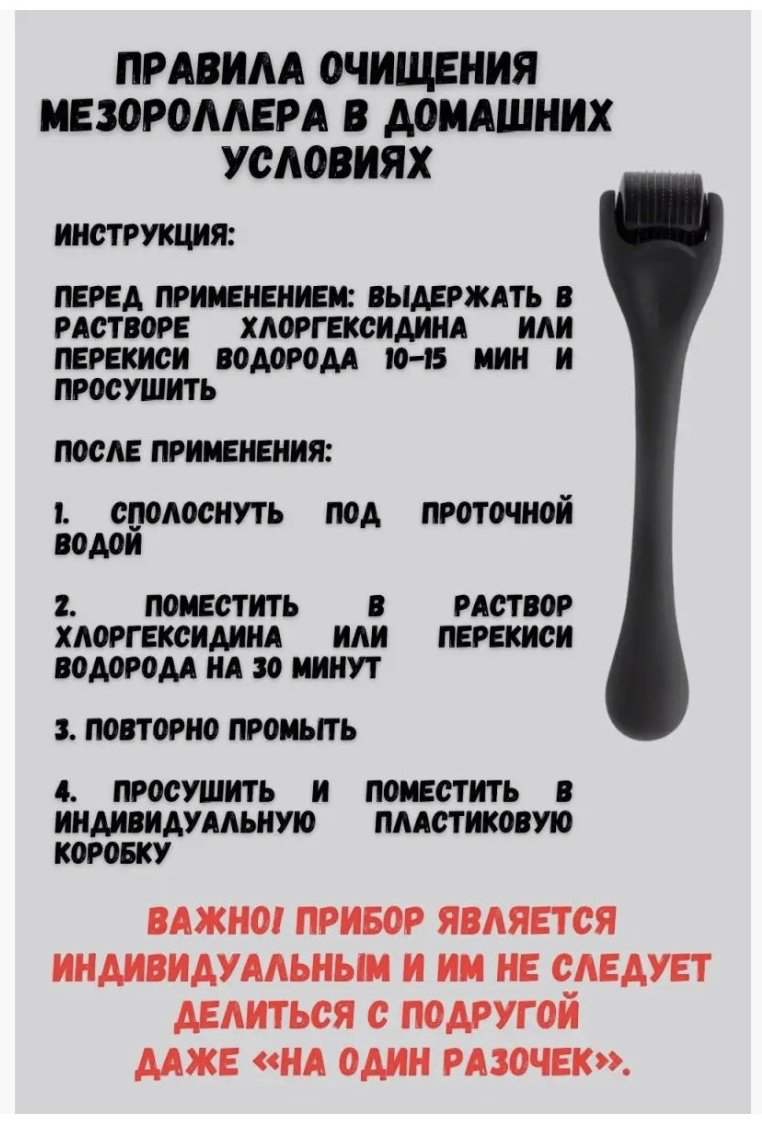 ПРАВИЛА ОЧИЩЕНИЯ МЕЗОРОЛЛЕРА В ДОМАШНИХ УСЛОВИЯХ

ИНСТРУКЦИЯ:

ПЕРЕД ПРИМЕНЕНИЕМ: ВЫДЕРЖАТЬ В РАСТВОРЕ ХЛОРГЕКСИДИНА ИЛИ ПЕРЕКИСИ ВОДОРОДА 10-15 МИН И ПРОСУШИТЬ

ПОСЛЕ ПРИМЕНЕНИЯ:

1. СПОЛОСНУТЬ ПОД ПРОТОЧНОЙ ВОДОЙ

2. ПОМЕСТИТЬ В РАСТВОР ХЛОРГЕКСИДИНА ИЛИ ПЕРЕКИСИ ВОДОРОДА НА 30 МИНУТ

3. ПОВТОРНО ПРОМЫТЬ

4. ПРОСУШИТЬ И ПОМЕСТИТЬ В ИНДИВИДУАЛЬНУЮ ПЛАСТИКОВУЮ КОРОБКУ

ВАЖНО! ПРИБОР ЯВЛЯЕТСЯ ИНДИВИДУАЛЬНЫМ И ИМ НЕ СЛЕДУЕТ ДЕЛИТЬСЯ С ПОДРУГОЙ ДАЖЕ «НА ОДИН РАЗОЧЕК».